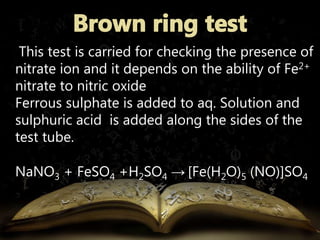 Brown ring test

This test is carried for checking the presence of nitrate ion and it depends on the ability of $Fe^{2+}$ nitrate to nitric oxide
Ferrous sulphate is added to aq. Solution and sulphuric acid is added along the sides of the test tube.

$NaNO_3 + FeSO_4 + H_2SO_4 \rightarrow [Fe(H_2O)_5 (NO)]SO_4$